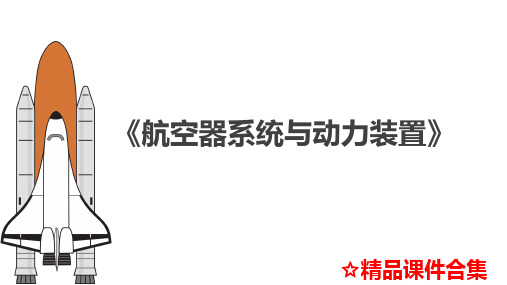 《航空器系统与动力装置》

☆精品课件合集